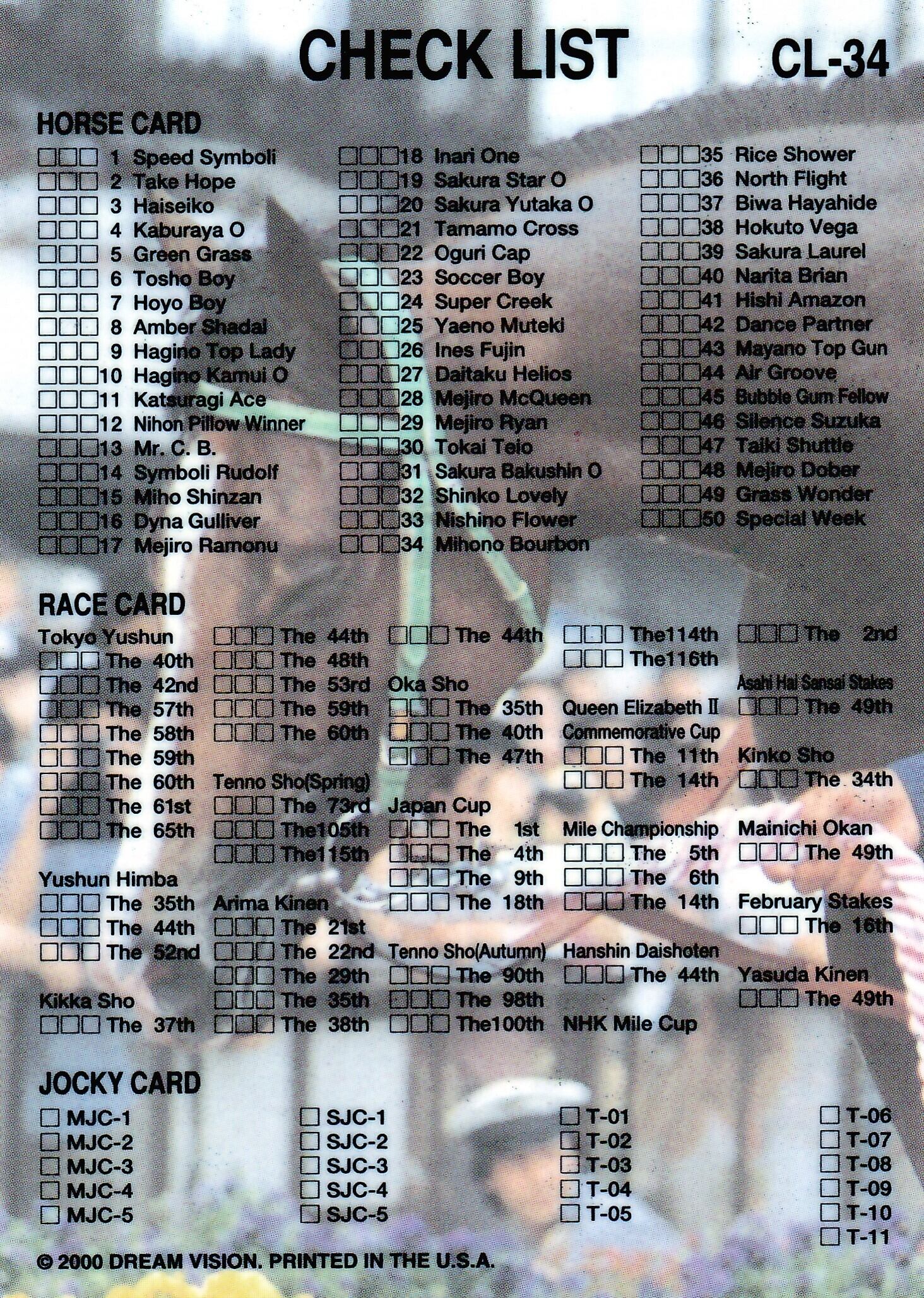 CHECK LIST CL-34

HORSE CARD

☐☐☐ 1 Speed Symboli
☐☐☐ 2 Take Hope
☐☐☐ 3 Haiseiko
☐☐☐ 4 Kaburaya O
☐☐☐ 5 Green Grass
☐☐☐ 6 Tosho Boy
☐☐☐ 7 Hoyo Boy
☐☐☐ 8 Amber Shadai
☐☐☐ 9 Hagino Top Lady
☐☐☐10 Hagino Kamui O
☐☐☐11 Katsuragi Ace
☐☐☐12 Nihon Pillow Winner
☐☐☐13 Mr. C. B.
☐☐☐14 Symboli Rudolf
☐☐☐15 Miho Shinzan
☐☐☐16 Dyna Gulliver
☐☐☐17 Mejiro Ramonu

☐☐☐18 Inari One
☐☐☐19 Sakura Star O
☐☐☐20 Sakura Yutaka O
☐☐☐21 Tamamo Cross
☐☐☐22 Oguri Cap
☐☐☐23 Soccer Boy
☐☐☐24 Super Creek
☐☐☐25 Yaeno Muteki
☐☐☐26 Ines Fujin
☐☐☐27 Daitaku Helios
☐☐☐28 Mejiro McQueen
☐☐☐29 Mejiro Ryan
☐☐☐30 Tokai Teio
☐☐☐31 Sakura Bakushin O
☐☐☐32 Shinko Lovely
☐☐☐33 Nishino Flower
☐☐☐34 Mihono Bourbon

☐☐☐35 Rice Shower
☐☐☐36 North Flight
☐☐☐37 Biwa Hayahide
☐☐☐38 Hokuto Vega
☐☐☐39 Sakura Laurel
☐☐☐40 Narita Brian
☐☐☐41 Hishi Amazon
☐☐☐42 Dance Partner
☐☐☐43 Mayano Top Gun
☐☐☐44 Air Groove
☐☐☐45 Bubble Gum Fellow
☐☐☐46 Silence Suzuka
☐☐☐47 Taiki Shuttle
☐☐☐48 Mejiro Dober
☐☐☐49 Grass Wonder
☐☐☐50 Special Week

RACE CARD

Tokyo Yushun
☐☐☐ The 40th
☐☐☐ The 42nd
☐☐☐ The 57th
☐☐☐ The 58th
☐☐☐ The 59th
☐☐☐ The 60th
☐☐☐ The 61st
☐☐☐ The 65th

Yushun Himba
☐☐☐ The 35th
☐☐☐ The 44th
☐☐☐ The 52nd

Kikka Sho
☐☐☐ The 37th

☐☐☐ The 44th
☐☐☐ The 48th
☐☐☐ The 53rd
☐☐☐ The 59th
☐☐☐ The 60th

Tenno Sho(Spring)
☐☐☐ The 73rd
☐☐☐ The105th
☐☐☐ The115th

Arima Kinen
☐☐☐ The 21st
☐☐☐ The 22nd
☐☐☐ The 29th
☐☐☐ The 35th
☐☐☐ The 38th

☐☐☐ The 44th

Oka Sho
☐☐☐ The 35th
☐☐☐ The 40th
☐☐☐ The 47th

Japan Cup
☐☐☐ The 1st
☐☐☐ The 4th
☐☐☐ The 9th
☐☐☐ The 18th

Tenno Sho(Autumn)
☐☐☐ The 90th
☐☐☐ The 98th
☐☐☐ The100th

☐☐☐ The114th
☐☐☐ The116th

Queen Elizabeth II Commemorative Cup
☐☐☐ The 11th
☐☐☐ The 14th

Mile Championship
☐☐☐ The 5th
☐☐☐ The 6th
☐☐☐ The 14th

Hanshin Daishoten
☐☐☐ The 44th

NHK Mile Cup

☐☐☐ The 2nd

Asahi Hai Sansai Stakes
☐☐☐ The 49th

Kinko Sho
☐☐☐ The 34th

Mainichi Okan
☐☐☐ The 49th

February Stakes
☐☐☐ The 16th

Yasuda Kinen
☐☐☐ The 49th

JOCKY CARD

☐ MJC-1
☐ MJC-2
☐ MJC-3
☐ MJC-4
☐ MJC-5

☐ SJC-1
☐ SJC-2
☐ SJC-3
☐ SJC-4
☐ SJC-5

☐ T-01
☐ T-02
☐ T-03
☐ T-04
☐ T-05

☐ T-06
☐ T-07
☐ T-08
☐ T-09
☐ T-10
☐ T-11

© 2000 DREAM VISION. PRINTED IN THE U.S.A.